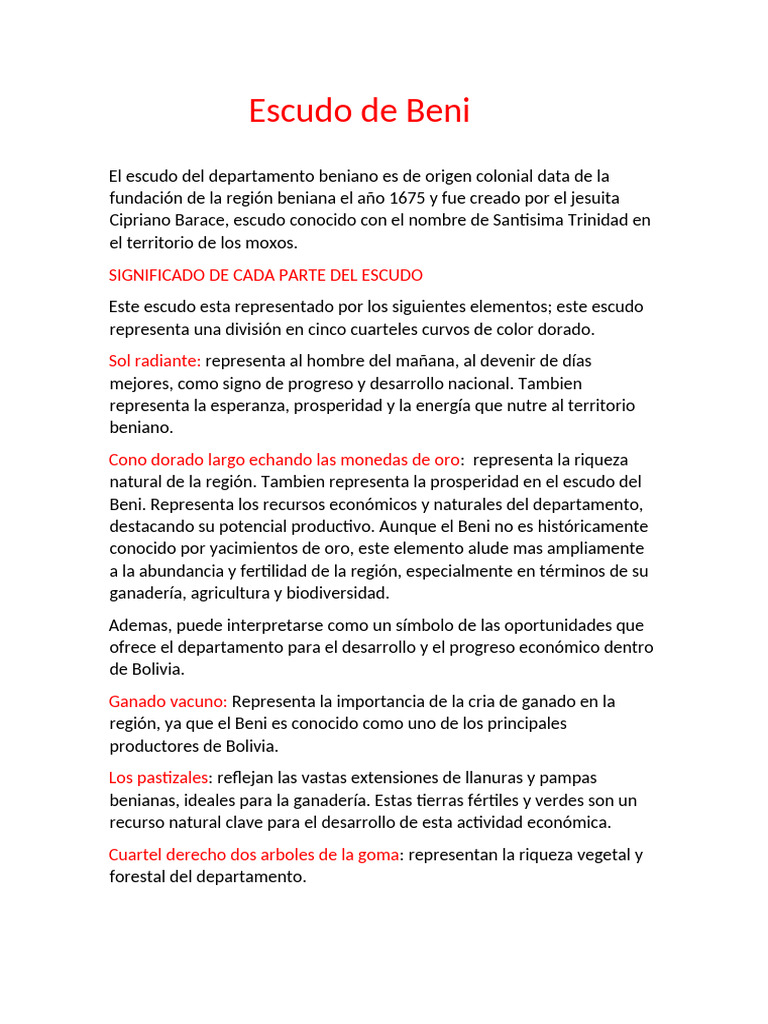 Escudo de Beni

El escudo del departamento beniano es de origen colonial data de la fundación de la región beniana el año 1675 y fue creado por el jesuita Cipriano Barace, escudo conocido con el nombre de Santisima Trinidad en el territorio de los moxos.

SIGNIFICADO DE CADA PARTE DEL ESCUDO

Este escudo esta representado por los siguientes elementos; este escudo representa una división en cinco cuarteles curvos de color dorado.

Sol radiante: representa al hombre del mañana, al devenir de días mejores, como signo de progreso y desarrollo nacional. Tambien representa la esperanza, prosperidad y la energía que nutre al territorio beniano.

Cono dorado largo echando las monedas de oro: representa la riqueza natural de la región. Tambien representa la prosperidad en el escudo del Beni. Representa los recursos económicos y naturales del departamento, destacando su potencial productivo. Aunque el Beni no es históricamente conocido por yacimientos de oro, este elemento alude mas ampliamente a la abundancia y fertilidad de la región, especialmente en términos de su ganadería, agricultura y biodiversidad.

Ademas, puede interpretarse como un símbolo de las oportunidades que ofrece el departamento para el desarrollo y el progreso económico dentro de Bolivia.

Ganado vacuno: Representa la importancia de la cria de ganado en la región, ya que el Beni es conocido como uno de los principales productores de Bolivia.

Los pastizales: reflejan las vastas extensiones de llanuras y pampas benianas, ideales para la ganadería. Estas tierras fértiles y verdes son un recurso natural clave para el desarrollo de esta actividad económica.

Cuartel derecho dos arboles de la goma: representan la riqueza vegetal y forestal del departamento.